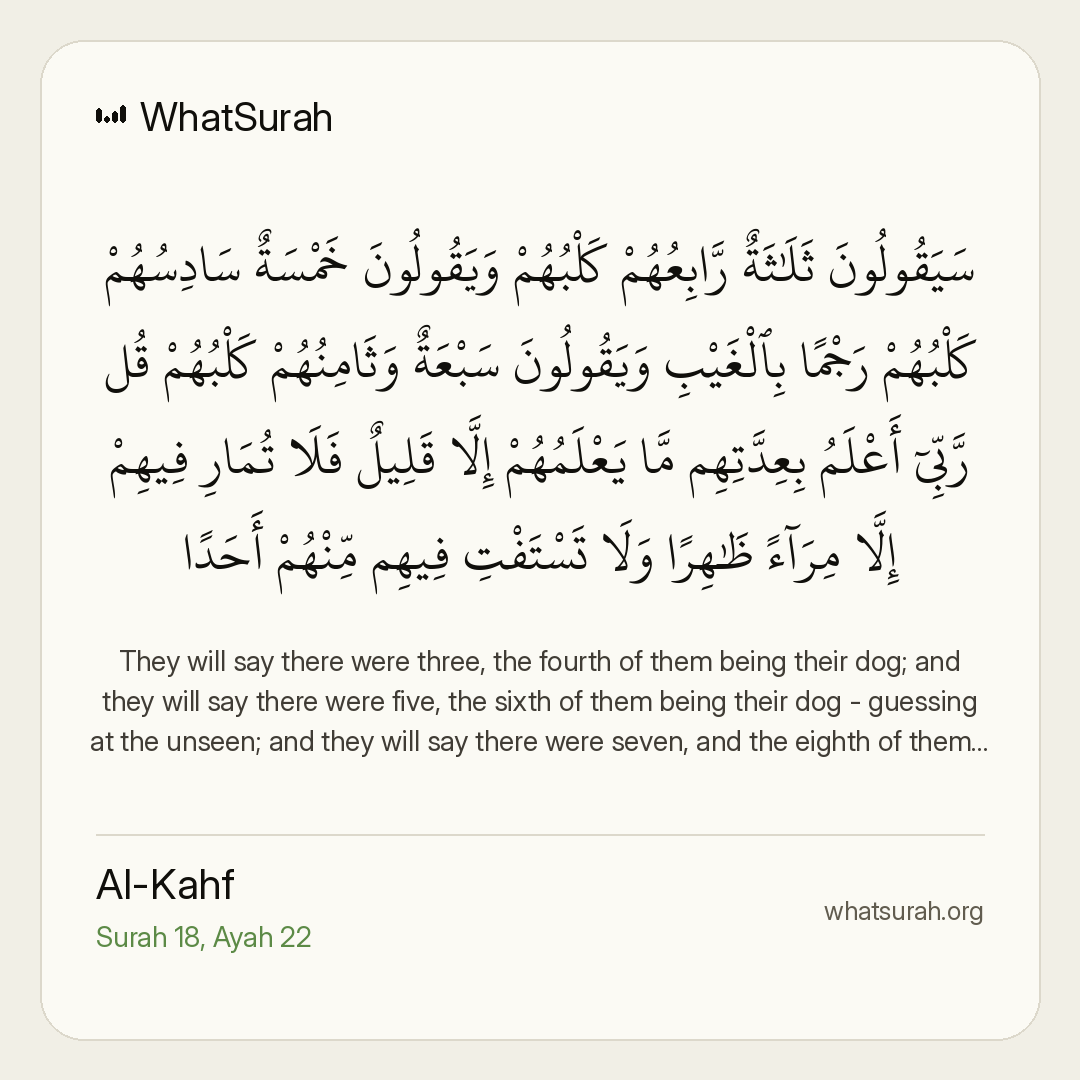 WhatSurah

سَيَقُولُونَ ثَلَٰثَةٌ رَّابِعُهُمْ كَلْبُهُمْ وَيَقُولُونَ خَمْسَةٌ سَادِسُهُمْ كَلْبُهُمْ رَجْمًۢا بِٱلْغَيْبِ وَيَقُولُونَ سَبْعَةٌ وَثَامِنُهُمْ كَلْبُهُمْ قُل رَّبِّىٓ أَعْلَمُ بِعِدَّتِهِم مَّا يَعْلَمُهُمْ إِلَّا قَلِيلٌ فَلَا تُمَارِ فِيهِمْ إِلَّا مِرَآءً ظَٰهِرًا وَلَا تَسْتَفْتِ فِيهِم مِّنْهُمْ أَحَدًا

They will say there were three, the fourth of them being their dog; and they will say there were five, the sixth of them being their dog - guessing at the unseen; and they will say there were seven, and the eighth of them...

Al-Kahf
Surah 18, Ayah 22

whatsurah.org